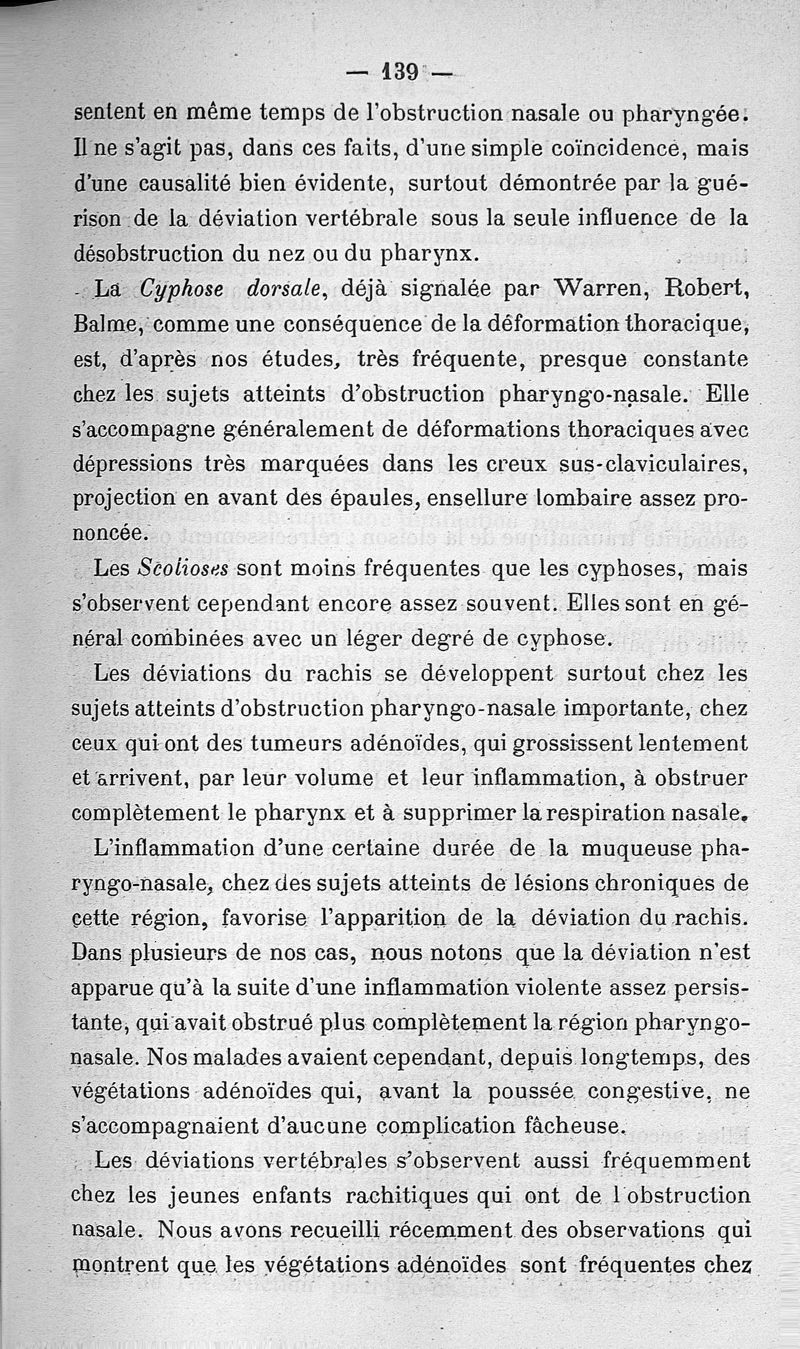 — 139 —

sentent en même temps de l'obstruction nasale ou pharyngée. Il ne s'agit pas, dans ces faits, d'une simple coïncidence, mais d'une causalité bien évidente, surtout démontrée par la guérison de la déviation vertébrale sous la seule influence de la désobstruction du nez ou du pharynx.

La Cyphose dorsale, déjà signalée par Warren, Robert, Balme, comme une conséquence de la déformation thoracique, est, d'après nos études, très fréquente, presque constante chez les sujets atteints d'obstruction pharyngo-nasale. Elle s'accompagne généralement de déformations thoraciques avec dépressions très marquées dans les creux sus-claviculaires, projection en avant des épaules, ensellure lombaire assez prononcée.

Les Scolioses sont moins fréquentes que les cyphoses, mais s'observent cependant encore assez souvent. Elles sont en général combinées avec un léger degré de cyphose.

Les déviations du rachis se développent surtout chez les sujets atteints d'obstruction pharyngo-nasale importante, chez ceux qui ont des tumeurs adénoïdes, qui grossissent lentement et arrivent, par leur volume et leur inflammation, à obstruer complètement le pharynx et à supprimer la respiration nasale.

L'inflammation d'une certaine durée de la muqueuse pharyngo-nasale, chez des sujets atteints de lésions chroniques de cette région, favorise l'apparition de la déviation du rachis. Dans plusieurs de nos cas, nous notons que la déviation n'est apparue qu'à la suite d'une inflammation violente assez persistante, qui avait obstrué plus complètement la région pharyngo-nasale. Nos malades avaient cependant, depuis longtemps, des végétations adénoïdes qui, avant la poussée congestive, ne s'accompagnaient d'aucune complication fâcheuse.

Les déviations vertébrales s'observent aussi fréquemment chez les jeunes enfants rachitiques qui ont de l'obstruction nasale. Nous avons recueilli récemment des observations qui montrent que les végétations adénoïdes sont fréquentes chez